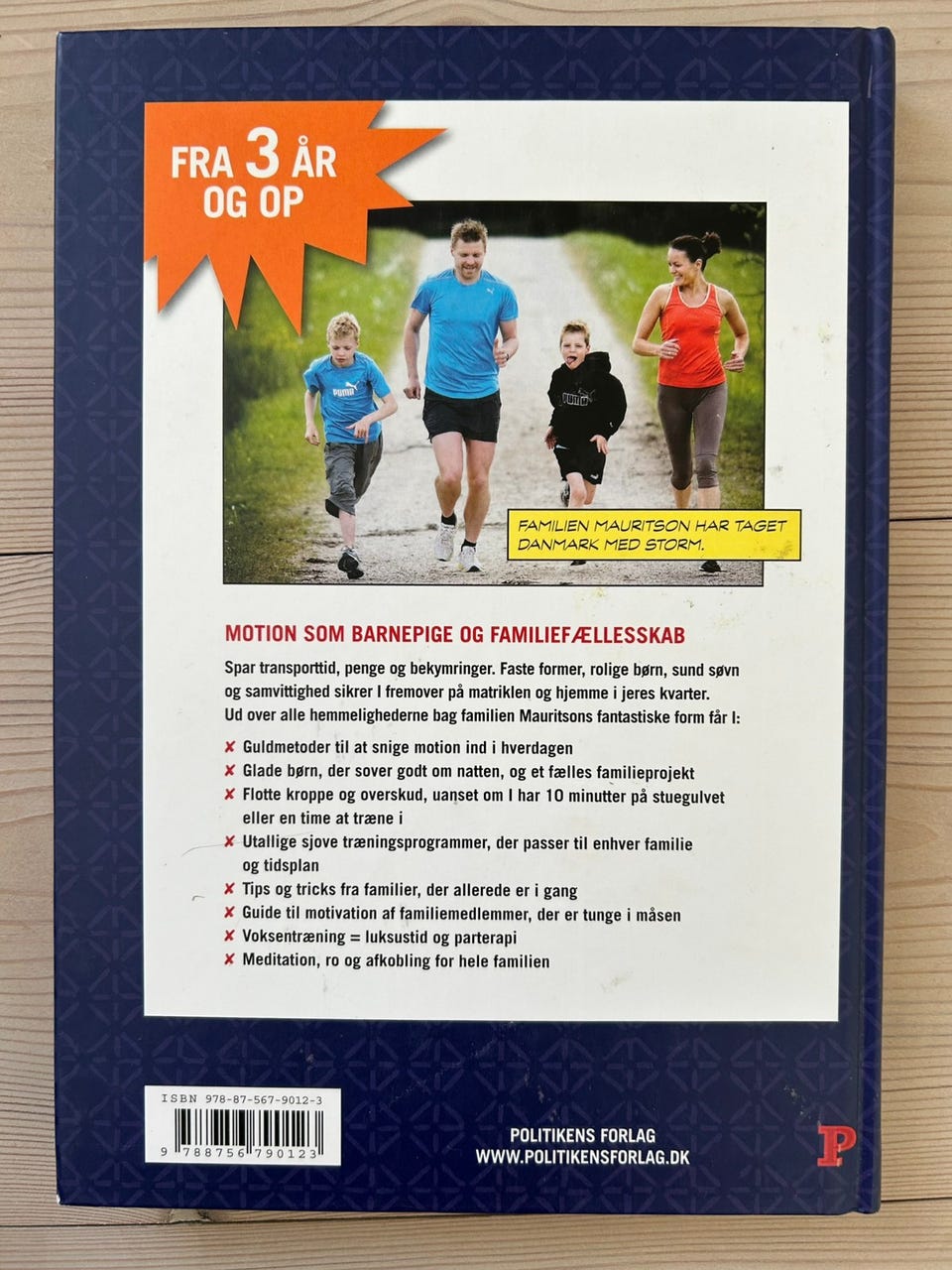 FRA 3 ÅR OG OP

PUMA

PUMA

FAMILIEN MAURITSON HAR TAGET DANMARK MED STORM.

MOTION SOM BARNEPIGE OG FAMILIEFÆLLESSKAB

Spar transporttid, penge og bekymringer. Faste former, rolige børn, sund søvn og samvittighed sikrer I fremover på matriklen og hjemme i jeres kvarter. Ud over alle hemmelighederne bag familien Mauritsons fantastiske form får I:

✘ Guldmetoder til at snige motion ind i hverdagen
✘ Glade børn, der sover godt om natten, og et fælles familieprojekt
✘ Flotte kroppe og overskud, uanset om I har 10 minutter på stuegulvet eller en time at træne i
✘ Utallige sjove træningsprogrammer, der passer til enhver familie og tidsplan
✘ Tips og tricks fra familier, der allerede er i gang
✘ Guide til motivation af familiemedlemmer, der er tunge i måsen
✘ Voksentræning = luksustid og parterapi
✘ Meditation, ro og afkobling for hele familien

ISBN 978-87-567-9012-3

9 788756 790123

POLITIKENS FORLAG
WWW.POLITIKENSFORLAG.DK

P